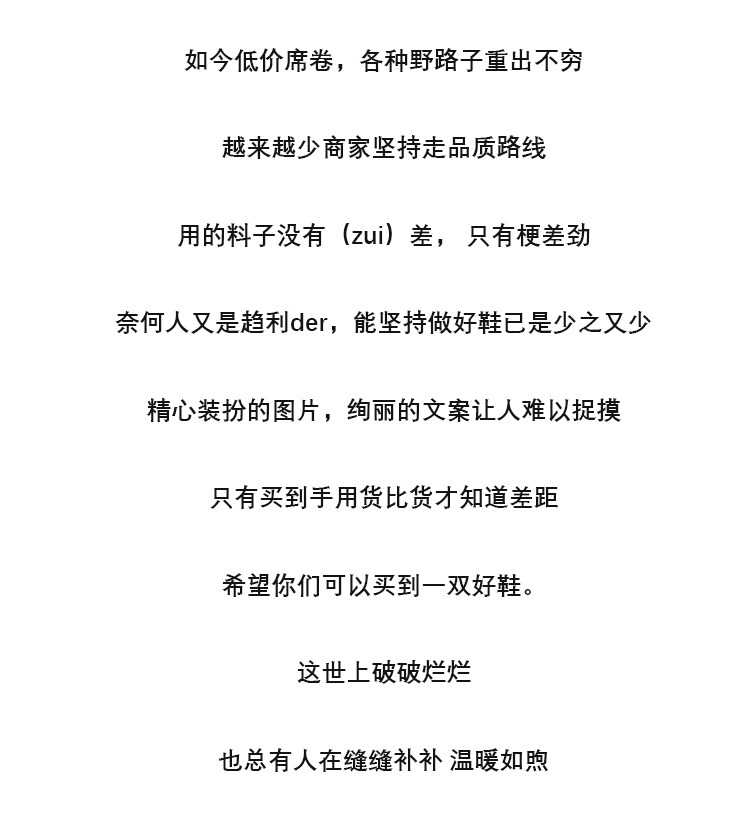 如今低价席卷，各种野路子重出不穷

越来越少商家坚持走品质路线

用的料子没有（zui）差， 只有梗差劲

奈何人又是趋利der，能坚持做好鞋已是少之又少

精心装扮的图片，绚丽的文案让人难以捉摸

只有买到手用货比货才知道差距

希望你们可以买到一双好鞋。

这世上破破烂烂

也总有人在缝缝补补 温暖如煦